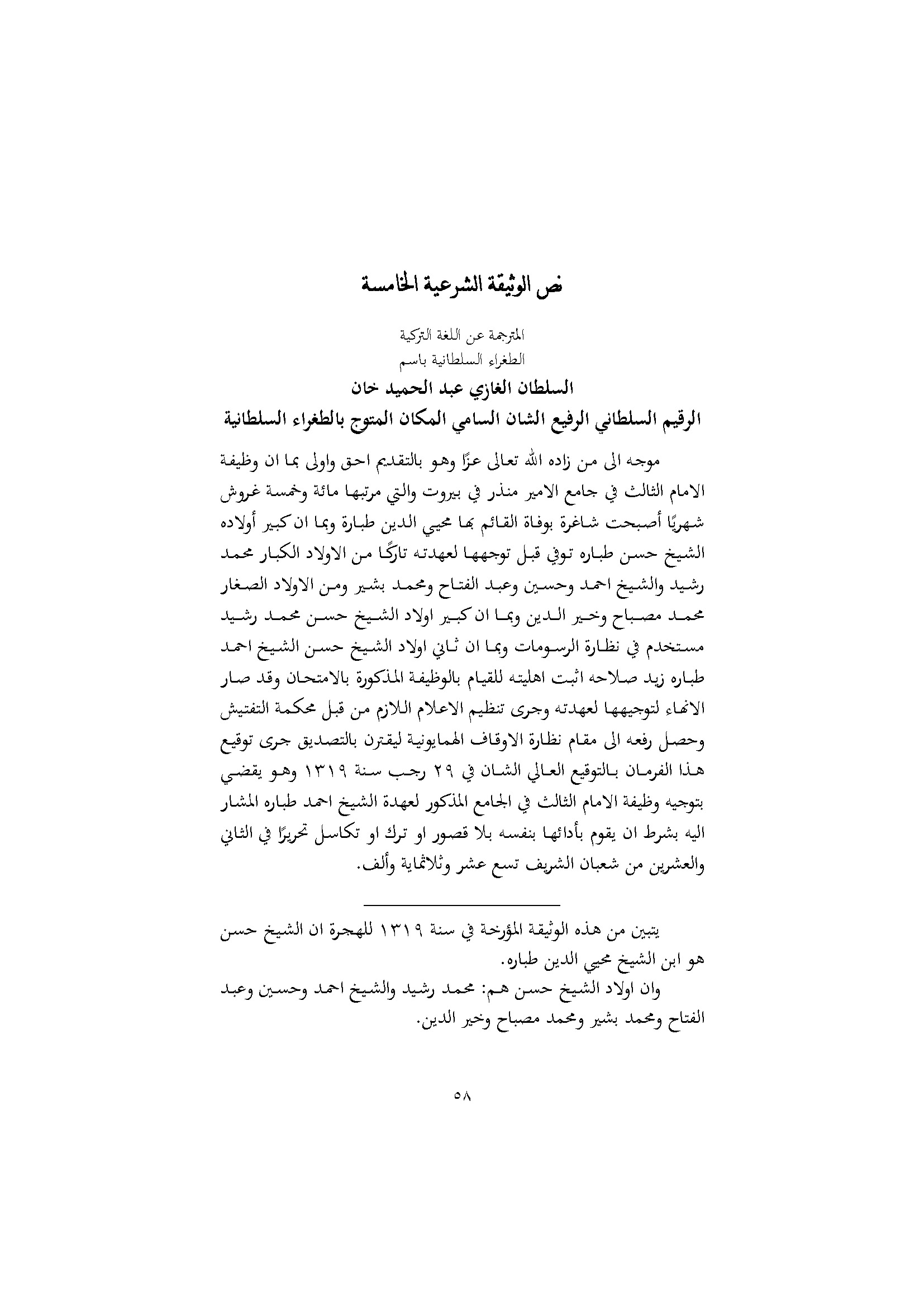 نص الوثيقة الشرعية الخامسة

المترجمة عن اللغة التركية
الطغراء السلطانية باسم
السلطان الغازي عبد الحميد خان
الرقيم السلطاني الرفيع الشان السامي المكان المتوج بالطغراء السلطانية

موجه الى من زاده الله تعالى عزًا وهو بالتقديم احق واولى بما ان وظيفة الامام الثالث في جامع الامير منذر في بيروت والتي مرتبها مائة وخمسة غروش شهريًا أصبحت شاغرة بوفاة القائم بها محيي الدين طبارة وبما ان كبير أولاده الشيخ حسن طباره توفي قبل توجهها لعهدته تاركًا من الاولاد الكبار محمد رشيد والشيخ احمد وحسين وعبد الفتاح ومحمد بشير ومن الاولاد الصغار محمد مصباح وخير الدين وبما ان كبير اولاد الشيخ حسن محمد رشيد مستخدم في نظارة الرسومات وبما ان ثاني اولاد الشيخ حسن الشيخ احمد طباره زيد صلاحه اثبت اهليته للقيام بالوظيفة المذكورة بالامتحان وقد صار الانهاء لتوجيهها لعهدته وجرى تنظيم الاعلام اللازم من قبل محكمة التفتيش وحصل رفعه الى مقام نظارة الاوقاف الهمايونية ليقترن بالتصديق جرى توقيع هذا الفرمان بالتوقيع العالي الشان في ٢٩ رجب سنة ١٣١٩ وهو يقضي بتوجيه وظيفة الامام الثالث في الجامع المذكور لعهدة الشيخ احمد طباره المشار اليه بشرط ان يقوم بأدائها بنفسه بلا قصور او ترك او تكاسل تحريرًا في الثاني والعشرين من شعبان الشريف تسع عشر وثلاثماية وألف.

يتبين من هذه الوثيقة المؤرخة في سنة ١٣١٩ للهجرة ان الشيخ حسن هو ابن الشيخ محيي الدين طباره.

وان اولاد الشيخ حسن هم: محمد رشيد والشيخ احمد وحسين وعبد الفتاح ومحمد بشير ومحمد مصباح وخير الدين.

٥٨